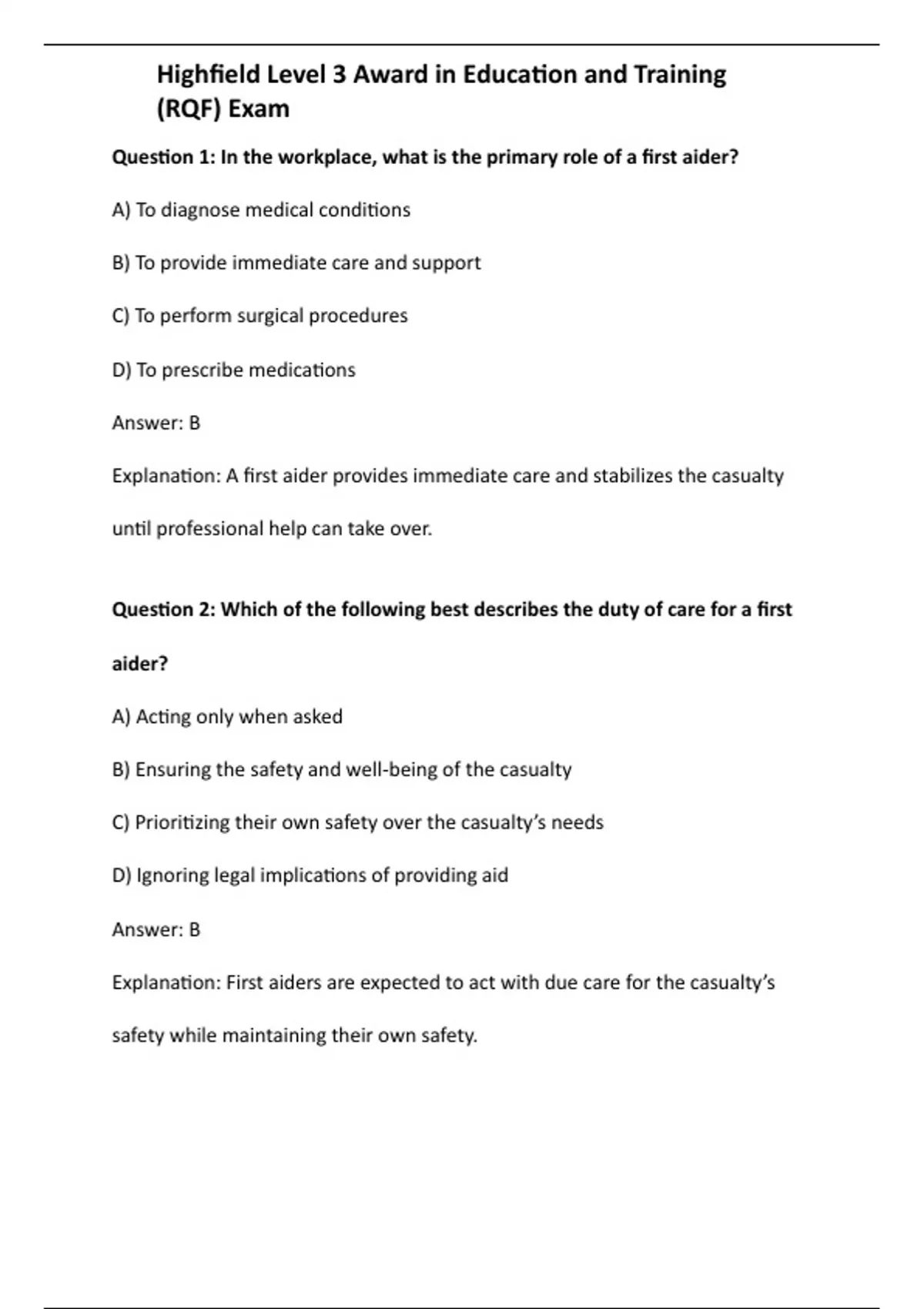 Highfield Level 3 Award in Education and Training (RQF) Exam

Question 1: In the workplace, what is the primary role of a first aider?

A) To diagnose medical conditions

B) To provide immediate care and support

C) To perform surgical procedures

D) To prescribe medications

Answer: B

Explanation: A first aider provides immediate care and stabilizes the casualty until professional help can take over.

Question 2: Which of the following best describes the duty of care for a first aider?

A) Acting only when asked

B) Ensuring the safety and well-being of the casualty

C) Prioritizing their own safety over the casualty's needs

D) Ignoring legal implications of providing aid

Answer: B

Explanation: First aiders are expected to act with due care for the casualty's safety while maintaining their own safety.